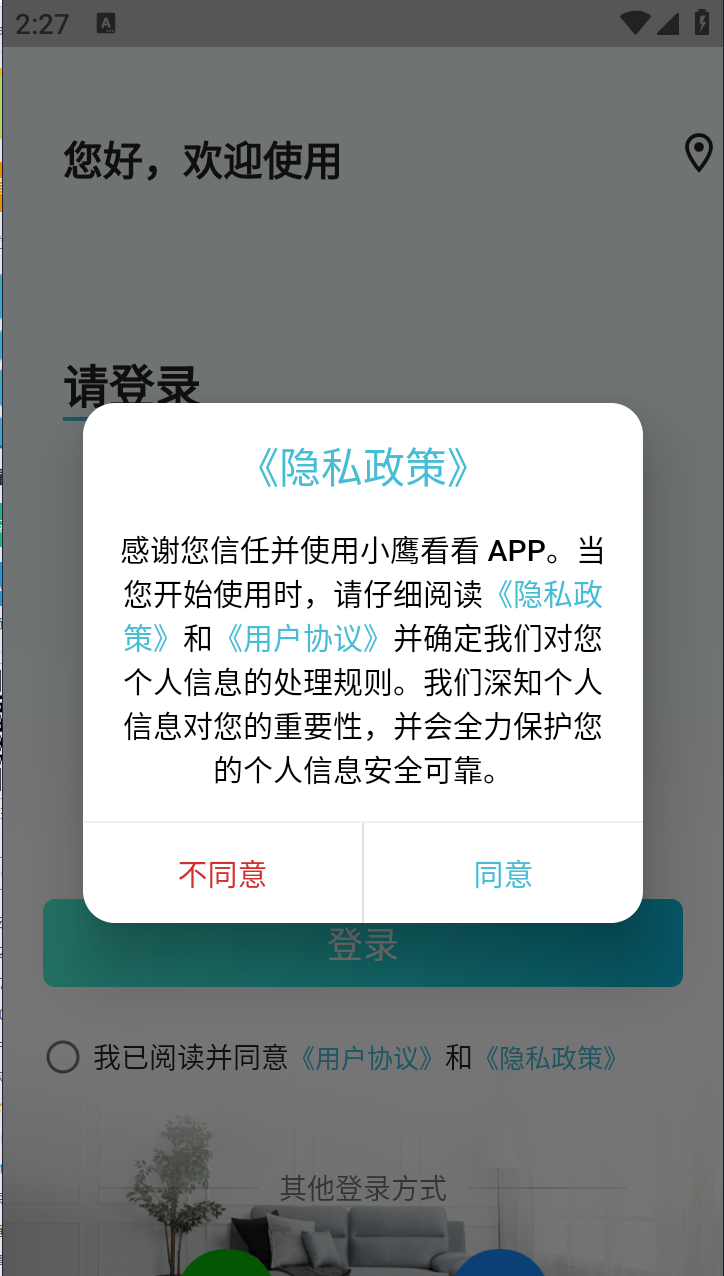 2:27

您好，欢迎使用

请登录

《隐私政策》

感谢您信任并使用小鹰看看 APP。当您开始使用时，请仔细阅读《隐私政策》和《用户协议》并确定我们对您个人信息的处理规则。我们深知个人信息对您的重要性，并会全力保护您的个人信息安全可靠。

不同意

同意

登录

我已阅读并同意《用户协议》和《隐私政策》

其他登录方式